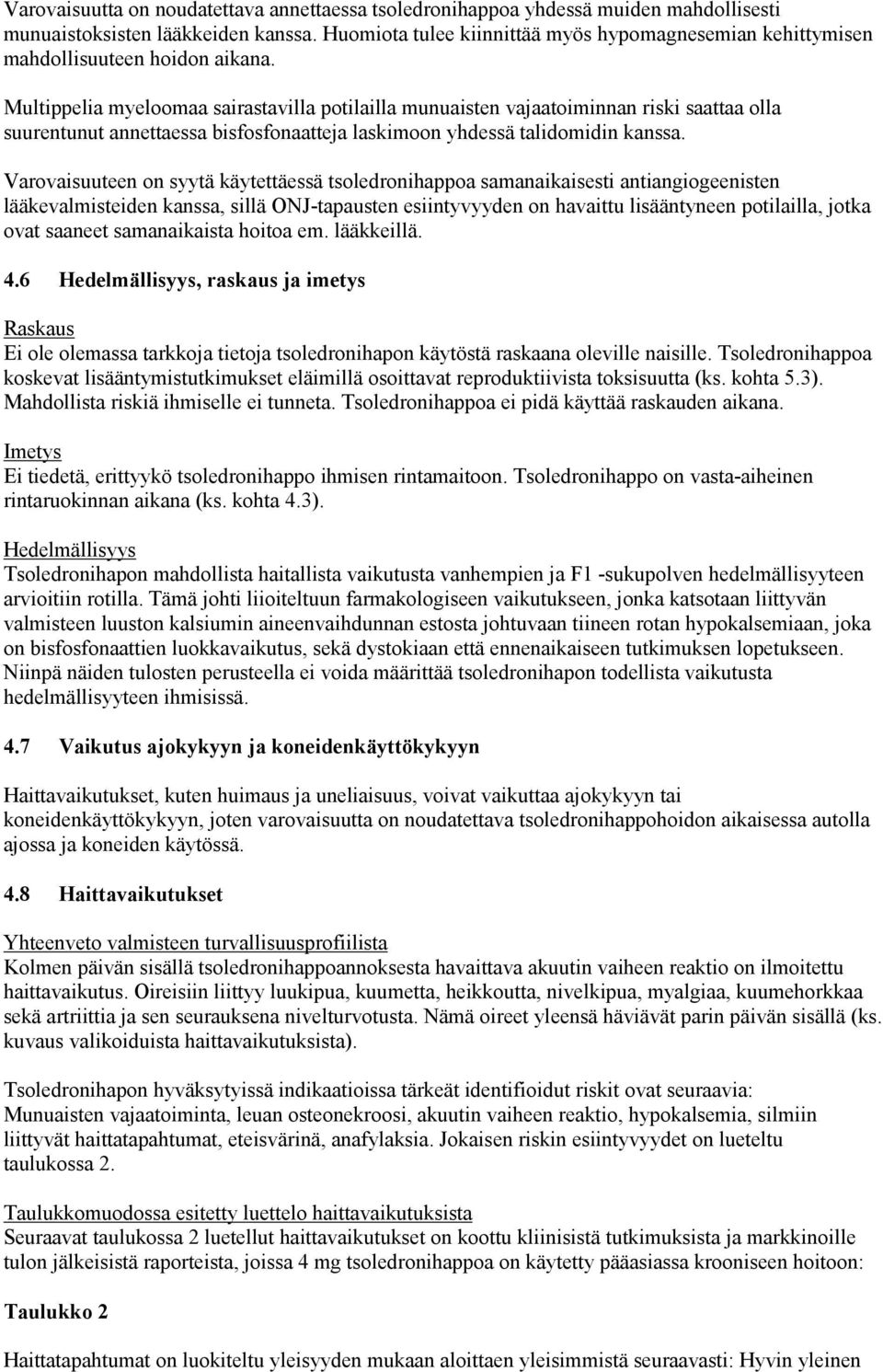 Varovaisuutta on noudatettava annettaessa tsoledronihappoa yhdessä muiden mahdollisesti munuaistoksisten lääkkeiden kanssa. Huomiota tulee kiinnittää myös hypomagnesemian kehittymisen mahdollisuuteen hoidon aikana.

Multippelia myeloomaa sairastavilla potilailla munuaisten vajaatoiminnan riski saattaa olla suurentunut annettaessa bisfosfonaatteja laskimoon yhdessä talidomidin kanssa.

Varovaisuuteen on syytä käytettäessä tsoledronihappoa samanaikaisesti antiangiogeenisten lääkevalmisteiden kanssa, sillä ONJ-tapausten esiintyvyyden on havaittu lisääntyneen potilailla, jotka ovat saaneet samanaikaista hoitoa em. lääkkeillä.

4.6 Hedelmällisyys, raskaus ja imetys

Raskaus
Ei ole olemassa tarkkoja tietoja tsoledronihapon käytöstä raskaana oleville naisille. Tsoledronihappoa koskevat lisääntymistutkimukset eläimillä osoittavat reproduktiivista toksisuutta (ks. kohta 5.3). Mahdollista riskiä ihmiselle ei tunneta. Tsoledronihappoa ei pidä käyttää raskauden aikana.

Imetys
Ei tiedetä, erittyykö tsoledronihappo ihmisen rintamaitoon. Tsoledronihappo on vasta-aiheinen rintaruokinnan aikana (ks. kohta 4.3).

Hedelmällisyys
Tsoledronihapon mahdollista haitallista vaikutusta vanhempien ja F1 -sukupolven hedelmällisyyteen arvioitiin rotilla. Tämä johti liioiteltuun farmakologiseen vaikutukseen, jonka katsotaan liittyvän valmisteen luuston kalsiumin aineenvaihdunnan estosta johtuvaan tiineen rotan hypokalsemiaan, joka on bisfosfonaattien luokkavaikutus, sekä dystokiaan että ennenaikaiseen tutkimuksen lopetukseen. Niinpä näiden tulosten perusteella ei voida määrittää tsoledronihapon todellista vaikutusta hedelmällisyyteen ihmisissä.

4.7 Vaikutus ajokykyyn ja koneidenkäyttökykyyn

Haittavaikutukset, kuten huimaus ja uneliaisuus, voivat vaikuttaa ajokykyyn tai koneidenkäyttökykyyn, joten varovaisuutta on noudatettava tsoledronihappohoidon aikaisessa autolla ajossa ja koneiden käytössä.

4.8 Haittavaikutukset

Yhteenveto valmisteen turvallisuusprofiilista
Kolmen päivän sisällä tsoledronihappoannoksesta havaittava akuutin vaiheen reaktio on ilmoitettu haittavaikutus. Oireisiin liittyy luukipua, kuumetta, heikkoutta, nivelkipua, myalgiaa, kuumehorkkaa sekä artriittia ja sen seurauksena nivelturvotusta. Nämä oireet yleensä häviävät parin päivän sisällä (ks. kuvaus valikoiduista haittavaikutuksista).

Tsoledronihapon hyväksytyissä indikaatioissa tärkeät identifioidut riskit ovat seuraavia: Munuaisten vajaatoiminta, leuan osteonekroosi, akuutin vaiheen reaktio, hypokalsemia, silmiin liittyvät haittatapahtumat, eteisvärinä, anafylaksia. Jokaisen riskin esiintyvyydet on lueteltu taulukossa 2.

Taulukkomuodossa esitetty luettelo haittavaikutuksista
Seuraavat taulukossa 2 luetellut haittavaikutukset on koottu kliinisistä tutkimuksista ja markkinoille tulon jälkeisistä raporteista, joissa 4 mg tsoledronihappoa on käytetty pääasiassa krooniseen hoitoon:

Taulukko 2

Haittatapahtumat on luokiteltu yleisyyden mukaan aloittaen yleisimmistä seuraavasti: Hyvin yleinen